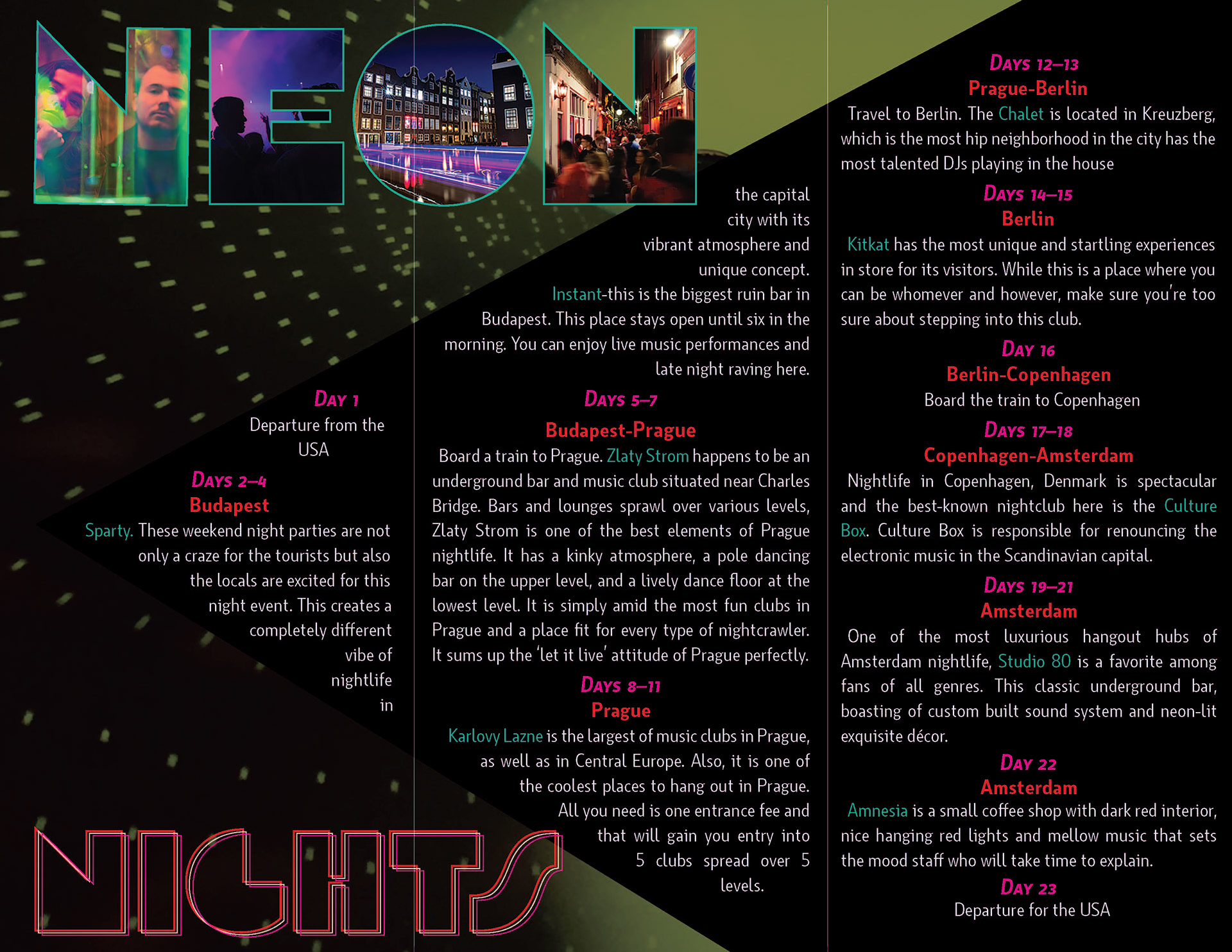 NEON

Day 1
Departure from the USA

Days 2–4
Budapest
Sparty. These weekend night parties are not only a craze for the tourists but also the locals are excited for this night event. This creates a completely different vibe of nightlife in the capital city with its vibrant atmosphere and unique concept.

Instant-this is the biggest ruin bar in Budapest. This place stays open until six in the morning. You can enjoy live music performances and late night raving here.

Days 5–7
Budapest-Prague
Board a train to Prague. Zlaty Strom happens to be an underground bar and music club situated near Charles Bridge. Bars and lounges sprawl over various levels, Zlaty Strom is one of the best elements of Prague nightlife. It has a kinky atmosphere, a pole dancing bar on the upper level, and a lively dance floor at the lowest level. It is simply amid the most fun clubs in Prague and a place fit for every type of nightcrawler. It sums up the 'let it live' attitude of Prague perfectly.

Days 8–11
Prague
Karlovy Lazne is the largest of music clubs in Prague, as well as in Central Europe. Also, it is one of the coolest places to hang out in Prague. All you need is one entrance fee and that will gain you entry into 5 clubs spread over 5 levels.

NIGHTS

Days 12–13
Prague-Berlin
Travel to Berlin. The Chalet is located in Kreuzberg, which is the most hip neighborhood in the city has the most talented DJs playing in the house

Days 14–15
Berlin
Kitkat has the most unique and startling experiences in store for its visitors. While this is a place where you can be whomever and however, make sure you're too sure about stepping into this club.

Day 16
Berlin-Copenhagen
Board the train to Copenhagen

Days 17–18
Copenhagen-Amsterdam
Nightlife in Copenhagen, Denmark is spectacular and the best-known nightclub here is the Culture Box. Culture Box is responsible for renouncing the electronic music in the Scandinavian capital.

Days 19–21
Amsterdam
One of the most luxurious hangout hubs of Amsterdam nightlife, Studio 80 is a favorite among fans of all genres. This classic underground bar, boasting of custom built sound system and neon-lit exquisite décor.

Day 22
Amsterdam
Amnesia is a small coffee shop with dark red interior, nice hanging red lights and mellow music that sets the mood staff who will take time to explain.

Day 23
Departure for the USA